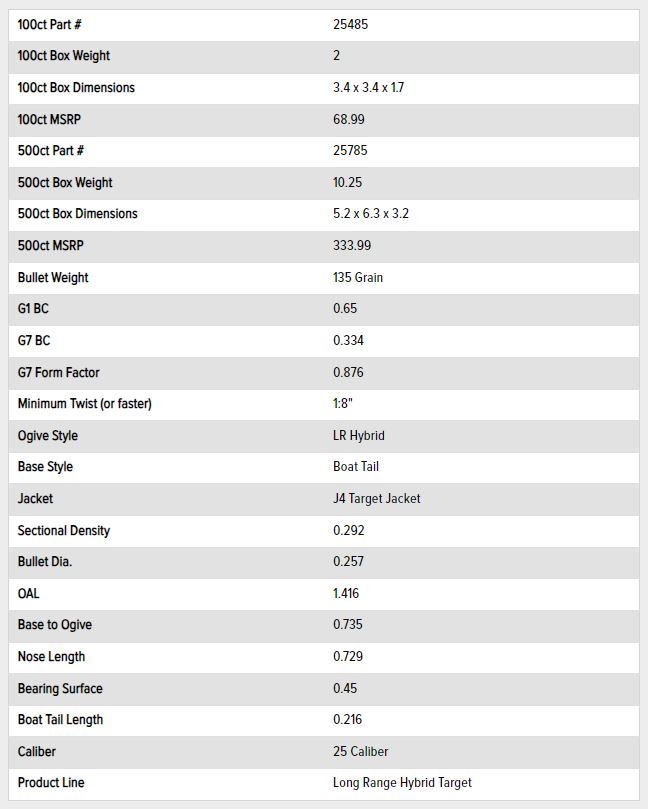 | | |
|---|---|
| 100ct Part # | 25485 |
| 100ct Box Weight | 2 |
| 100ct Box Dimensions | 3.4 x 3.4 x 1.7 |
| 100ct MSRP | 68.99 |
| 500ct Part # | 25785 |
| 500ct Box Weight | 10.25 |
| 500ct Box Dimensions | 5.2 x 6.3 x 3.2 |
| 500ct MSRP | 333.99 |
| Bullet Weight | 135 Grain |
| G1 BC | 0.65 |
| G7 BC | 0.334 |
| G7 Form Factor | 0.876 |
| Minimum Twist (or faster) | 1:8" |
| Ogive Style | LR Hybrid |
| Base Style | Boat Tail |
| Jacket | J4 Target Jacket |
| Sectional Density | 0.292 |
| Bullet Dia. | 0.257 |
| OAL | 1.416 |
| Base to Ogive | 0.735 |
| Nose Length | 0.729 |
| Bearing Surface | 0.45 |
| Boat Tail Length | 0.216 |
| Caliber | 25 Caliber |
| Product Line | Long Range Hybrid Target |